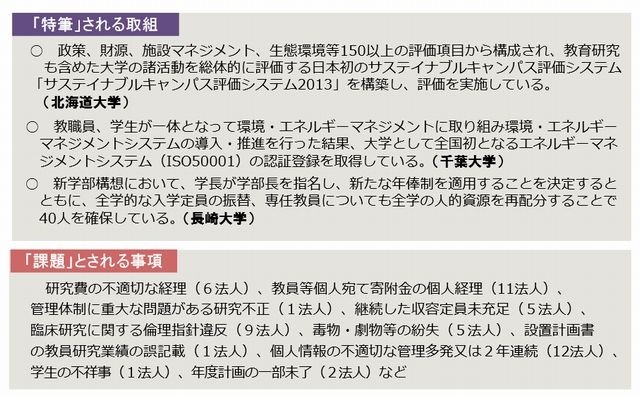 「特筆」される取組

○　政策、財源、施設マネジメント、生態環境等150以上の評価項目から構成され、教育研究も含めた大学の諸活動を総体的に評価する日本初のサステイナブルキャンパス評価システム「サステイナブルキャンパス評価システム2013」を構築し、評価を実施している。
（北海道大学）

○　教職員、学生が一体となって環境・エネルギーマネジメントに取り組み環境・エネルギーマネジメントシステムの導入・推進を行った結果、大学として全国初となるエネルギーマネジメントシステム（ISO50001）の認証登録を取得している。（千葉大学）

○　新学部構想において、学長が学部長を指名し、新たな年俸制を適用することを決定するとともに、全学的な入学定員の振替、専任教員についても全学の人的資源を再配分することで40人を確保している。（長崎大学）

「課題」とされる事項

研究費の不適切な経理（６法人）、教員等個人宛て寄附金の個人経理（11法人）、管理体制に重大な問題がある研究不正（１法人）、継続した収容定員未充足（５法人）、臨床研究に関する倫理指針違反（９法人）、毒物・劇物等の紛失（５法人）、設置計画書の教員研究業績の誤記載（１法人）、個人情報の不適切な管理多発又は２年連続（12法人）、学生の不祥事（１法人）、年度計画の一部未了（２法人）など